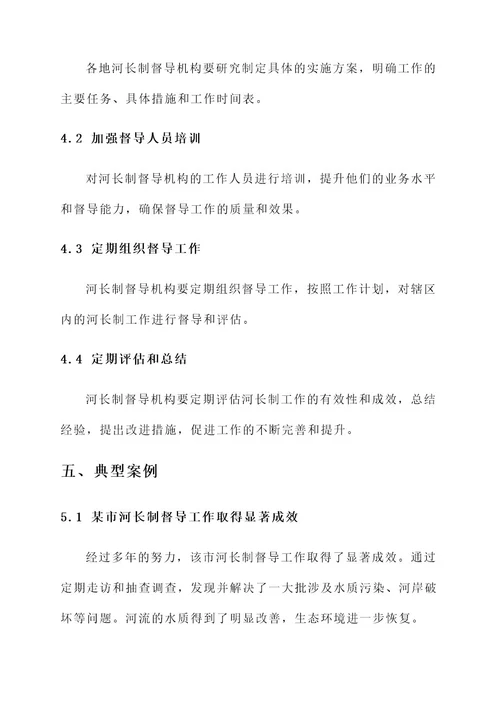 各地河长制督导机构要研究制定具体的实施方案，明确工作的主要任务、具体措施和工作时间表。

4.2 加强督导人员培训

对河长制督导机构的工作人员进行培训，提升他们的业务水平和督导能力，确保督导工作的质量和效果。

4.3 定期组织督导工作

河长制督导机构要定期组织督导工作，按照工作计划，对辖区内的河长制工作进行督导和评估。

4.4 定期评估和总结

河长制督导机构要定期评估河长制工作的有效性和成效，总结经验，提出改进措施，促进工作的不断完善和提升。

五、典型案例

5.1 某市河长制督导工作取得显著成效

经过多年的努力，该市河长制督导工作取得了显著成效。通过定期走访和抽查调查，发现并解决了一大批涉及水质污染、河岸破坏等问题。河流的水质得到了明显改善，生态环境进一步恢复。